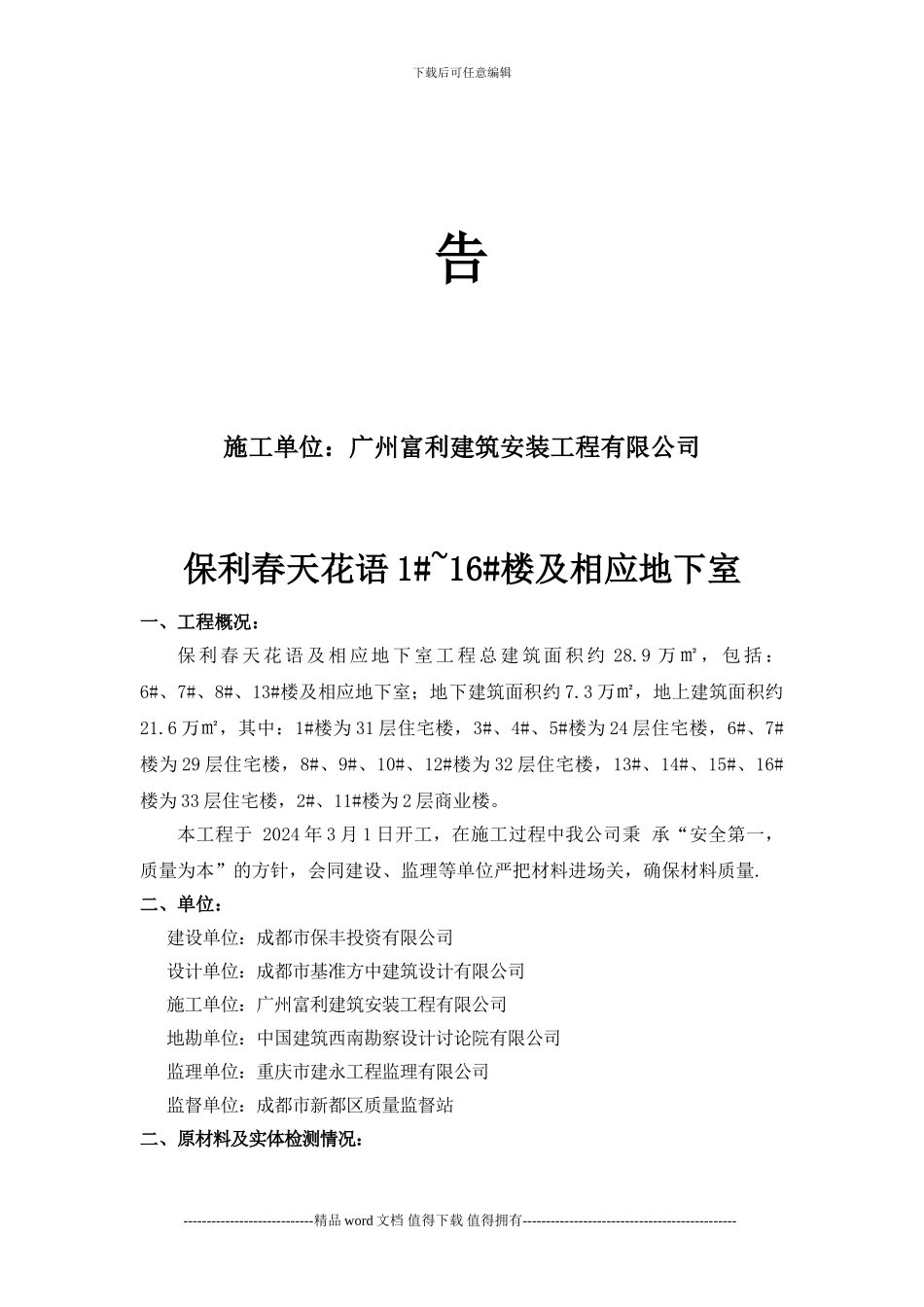 下载后可任意编辑

告

施工单位：广州富利建筑安装工程有限公司

保利春天花语 1#~16#楼及相应地下室

一、工程概况：

保利春天花语及相应地下室工程总建筑面积约 28.9 万㎡，包括：6#、7#、8#、13#楼及相应地下室；地下建筑面积约 7.3 万㎡，地上建筑面积约 21.6 万㎡，其中：1#楼为 31 层住宅楼，3#、4#、5#楼为 24 层住宅楼，6#、7#楼为 29 层住宅楼，8#、9#、10#、12#楼为 32 层住宅楼，13#、14#、15#、16#楼为 33 层住宅楼，2#、11#楼为 2 层商业楼。

本工程于 2024 年 3 月 1 日开工，在施工过程中我公司秉 承“安全第一，质量为本”的方针，会同建设、监理等单位严把材料进场关，确保材料质量.

二、单位：

建设单位：成都市保丰投资有限公司

设计单位：成都市基准方中建筑设计有限公司

施工单位：广州富利建筑安装工程有限公司

地勘单位：中国建筑西南勘察设计讨论院有限公司

监理单位：重庆市建永工程监理有限公司

监督单位：成都市新都区质量监督站

二、原材料及实体检测情况：

----------------------------精品 word 文档 值得下载 值得拥有----------------------------------------------